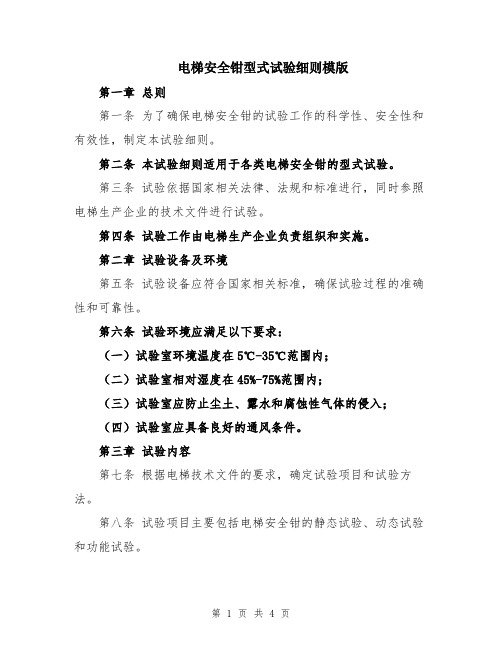 电梯安全钳型式试验细则模版

第一章 总则

第一条 为了确保电梯安全钳的试验工作的科学性、安全性和有效性，制定本试验细则。

第二条 本试验细则适用于各类电梯安全钳的型式试验。

第三条 试验依据国家相关法律、法规和标准进行，同时参照电梯生产企业的技术文件进行试验。

第四条 试验工作由电梯生产企业负责组织和实施。

第二章 试验设备及环境

第五条 试验设备应符合国家相关标准，确保试验过程的准确性和可靠性。

第六条 试验环境应满足以下要求：

（一）试验室环境温度在5℃-35℃范围内；

（二）试验室相对湿度在45%-75%范围内；

（三）试验室应防止尘土、露水和腐蚀性气体的侵入；

（四）试验室应具备良好的通风条件。

第三章 试验内容

第七条 根据电梯技术文件的要求，确定试验项目和试验方法。

第八条 试验项目主要包括电梯安全钳的静态试验、动态试验和功能试验。

第 1 页 共 4 页